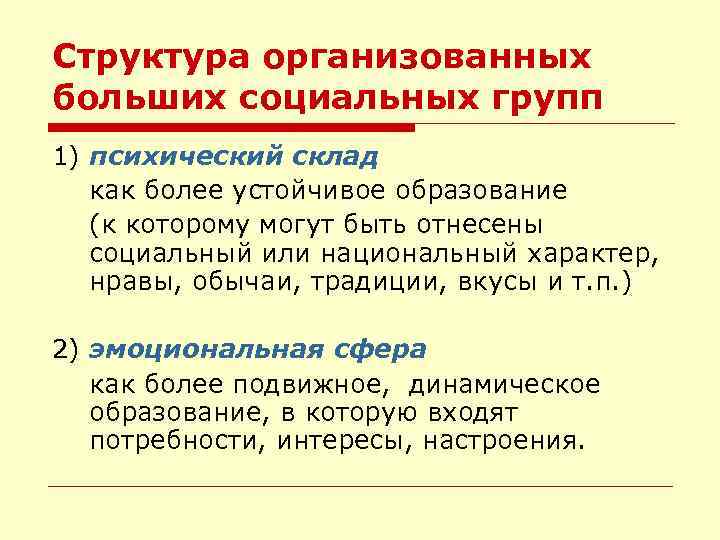 Структура организованных больших социальных групп

1) психический склад

как более устойчивое образование (к которому могут быть отнесены социальный или национальный характер, нравы, обычаи, традиции, вкусы и т.п.)

2) эмоциональная сфера

как более подвижное, динамическое образование, в которую входят потребности, интересы, настроения.